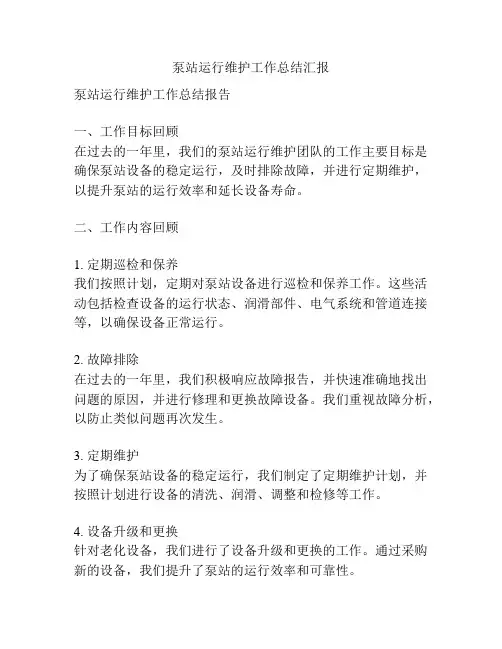 泵站运行维护工作总结汇报

泵站运行维护工作总结报告

一、工作目标回顾
在过去的一年里，我们的泵站运行维护团队的工作主要目标是确保泵站设备的稳定运行，及时排除故障，并进行定期维护，以提升泵站的运行效率和延长设备寿命。

二、工作内容回顾

1. 定期巡检和保养
我们按照计划，定期对泵站设备进行巡检和保养工作。这些活动包括检查设备的运行状态、润滑部件、电气系统和管道连接等，以确保设备正常运行。

2. 故障排除
在过去的一年里，我们积极响应故障报告，并快速准确地找出问题的原因，并进行修理和更换故障设备。我们重视故障分析，以防止类似问题再次发生。

3. 定期维护
为了确保泵站设备的稳定运行，我们制定了定期维护计划，并按照计划进行设备的清洗、润滑、调整和检修等工作。

4. 设备升级和更换
针对老化设备，我们进行了设备升级和更换的工作。通过采购新的设备，我们提升了泵站的运行效率和可靠性。